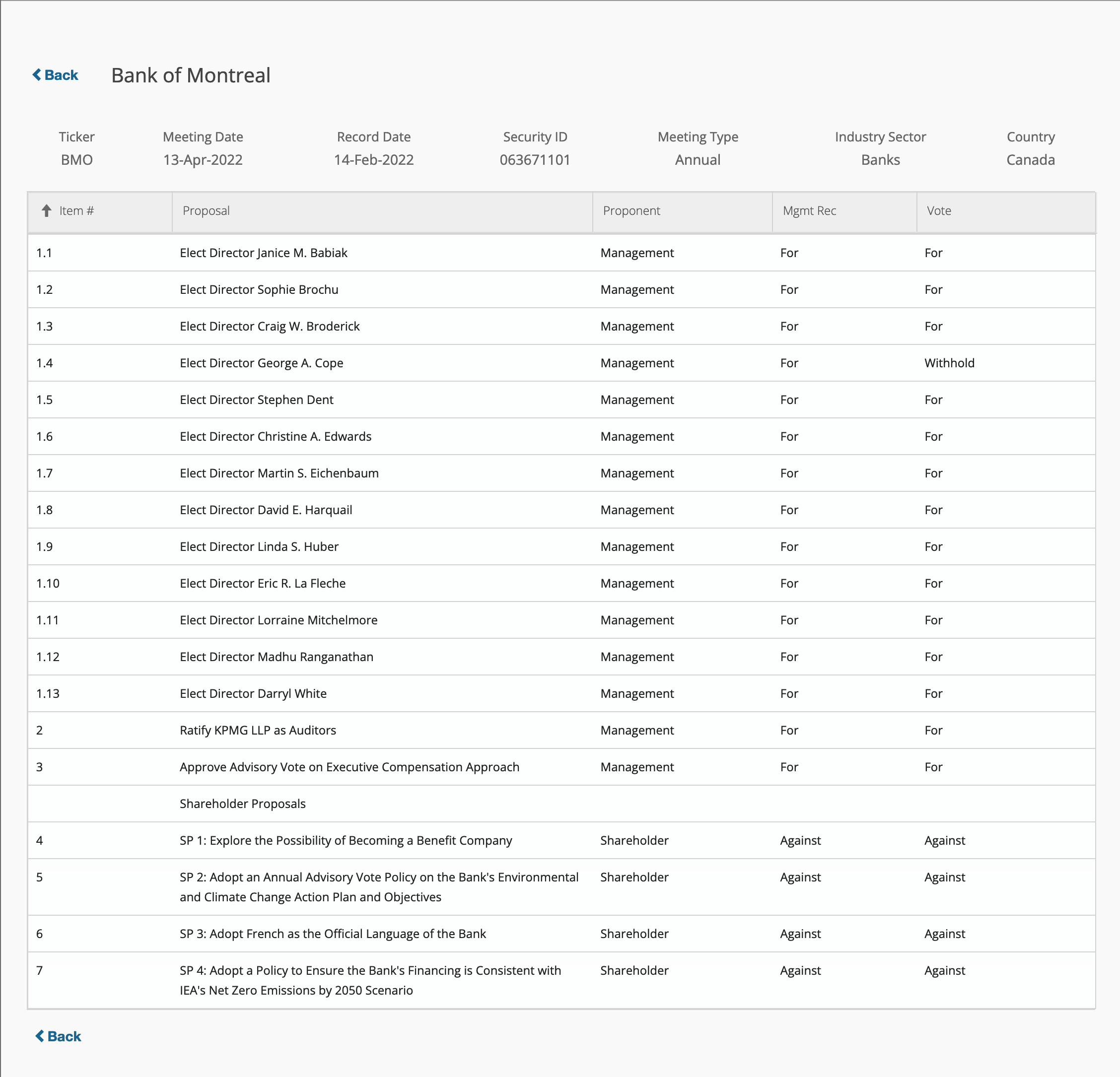 Back Bank of Montreal

| Ticker | Meeting Date | Record Date | Security ID | Meeting Type | Industry Sector | Country |
|---|---|---|---|---|---|---|
| BMO | 13-Apr-2022 | 14-Feb-2022 | 063671101 | Annual | Banks | Canada |

| Item # | Proposal | Proponent | Mgmt Rec | Vote |
|---|---|---|---|---|
| 1.1 | Elect Director Janice M. Babiak | Management | For | For |
| 1.2 | Elect Director Sophie Brochu | Management | For | For |
| 1.3 | Elect Director Craig W. Broderick | Management | For | For |
| 1.4 | Elect Director George A. Cope | Management | For | Withhold |
| 1.5 | Elect Director Stephen Dent | Management | For | For |
| 1.6 | Elect Director Christine A. Edwards | Management | For | For |
| 1.7 | Elect Director Martin S. Eichenbaum | Management | For | For |
| 1.8 | Elect Director David E. Harquail | Management | For | For |
| 1.9 | Elect Director Linda S. Huber | Management | For | For |
| 1.10 | Elect Director Eric R. La Fleche | Management | For | For |
| 1.11 | Elect Director Lorraine Mitchelmore | Management | For | For |
| 1.12 | Elect Director Madhu Ranganathan | Management | For | For |
| 1.13 | Elect Director Darryl White | Management | For | For |
| 2 | Ratify KPMG LLP as Auditors | Management | For | For |
| 3 | Approve Advisory Vote on Executive Compensation Approach | Management | For | For |
| | Shareholder Proposals | | | |
| 4 | SP 1: Explore the Possibility of Becoming a Benefit Company | Shareholder | Against | Against |
| 5 | SP 2: Adopt an Annual Advisory Vote Policy on the Bank's Environmental and Climate Change Action Plan and Objectives | Shareholder | Against | Against |
| 6 | SP 3: Adopt French as the Official Language of the Bank | Shareholder | Against | Against |
| 7 | SP 4: Adopt a Policy to Ensure the Bank's Financing is Consistent with IEA's Net Zero Emissions by 2050 Scenario | Shareholder | Against | Against |

Back